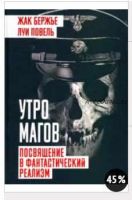 ЖАК БЕРЖЬЕ
ЛУИ ПОВЕЛЬ

УТРО
МАГОВ

ПОСВЯЩЕНИЕ
В ФАНТАСТИЧЕСКИЙ
РЕАЛИЗМ

45 %